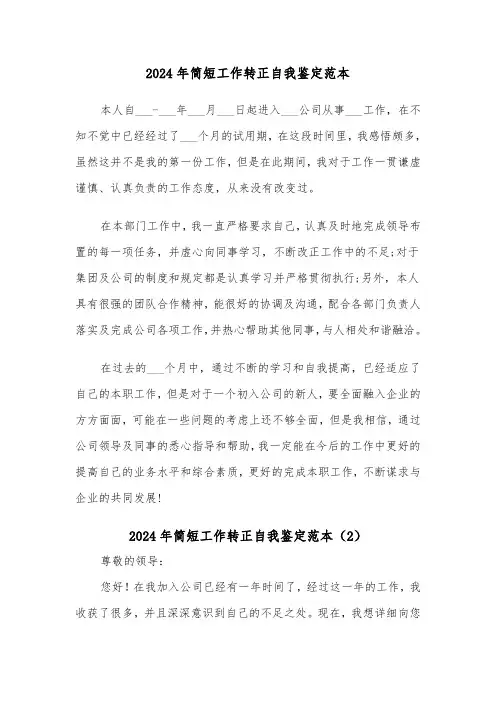 2024年简短工作转正自我鉴定范本

本人自___-___年___月___日起进入___公司从事___工作，在不知不觉中已经经过了___个月的试用期，在这段时间里，我感悟颇多，虽然这并不是我的第一份工作，但是在此期间，我对于工作一贯谦虚谨慎、认真负责的工作态度，从来没有改变过。

在本部门工作中，我一直严格要求自己，认真及时地完成领导布置的每一项任务，并虚心向同事学习，不断改正工作中的不足;对于集团及公司的制度和规定都是认真学习并严格贯彻执行;另外，本人具有很强的团队合作精神，能很好的协调及沟通，配合各部门负责人落实及完成公司各项工作，并热心帮助其他同事，与人相处和谐融洽。

在过去的___个月中，通过不断的学习和自我提高，已经适应了自己的本职工作，但是对于一个初入公司的新人，要全面融入企业的方方面面，可能在一些问题的考虑上还不够全面，但是我相信，通过公司领导及同事的悉心指导和帮助，我一定能在今后的工作中更好的提高自己的业务水平和综合素质，更好的完成本职工作，不断谋求与企业的共同发展!

2024年简短工作转正自我鉴定范本（2）

尊敬的领导:

您好!在我加入公司已经有一年时间了，经过这一年的工作，我收获了很多，并且深深意识到自己的不足之处。现在，我想详细向您